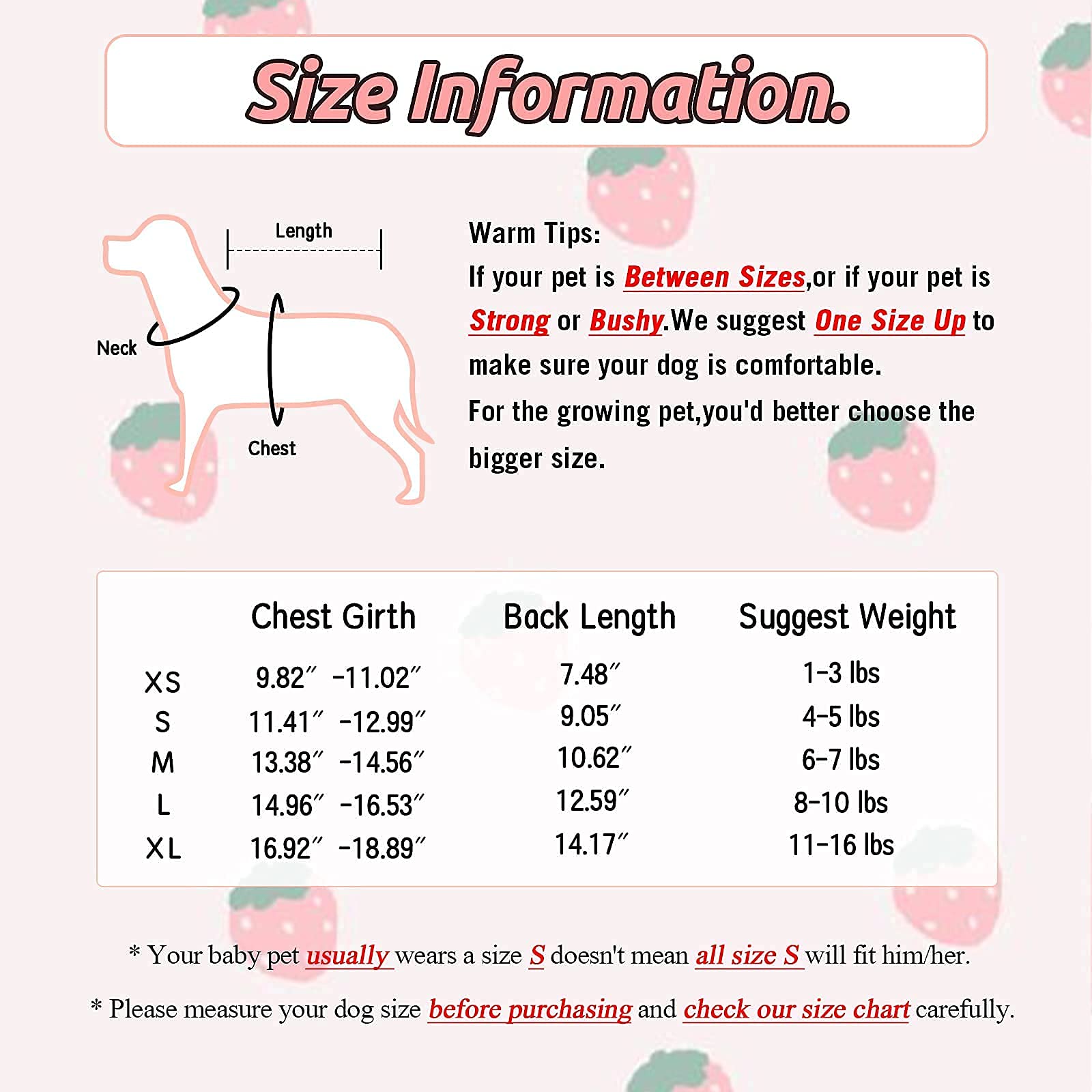 Size Information.

Length

Neck

Chest

Warm Tips:
If your pet is Between Sizes,or if your pet is Strong or Bushy.We suggest One Size Up to make sure your dog is comfortable.
For the growing pet,you'd better choose the bigger size.

| | Chest Girth | Back Length | Suggest Weight |
|---|---|---|---|
| XS | 9.82″ -11.02″ | 7.48″ | 1-3 lbs |
| S | 11.41″ -12.99″ | 9.05″ | 4-5 lbs |
| M | 13.38″ -14.56″ | 10.62″ | 6-7 lbs |
| L | 14.96″ -16.53″ | 12.59″ | 8-10 lbs |
| XL | 16.92″ -18.89″ | 14.17″ | 11-16 lbs |

* Your baby pet usually wears a size S doesn't mean all size S will fit him/her.

* Please measure your dog size before purchasing and check our size chart carefully.